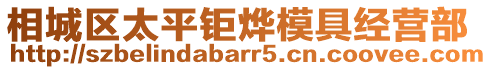 相城区太平钜烨模具经营部
http://szbelindabarr5.cn.coovee.com